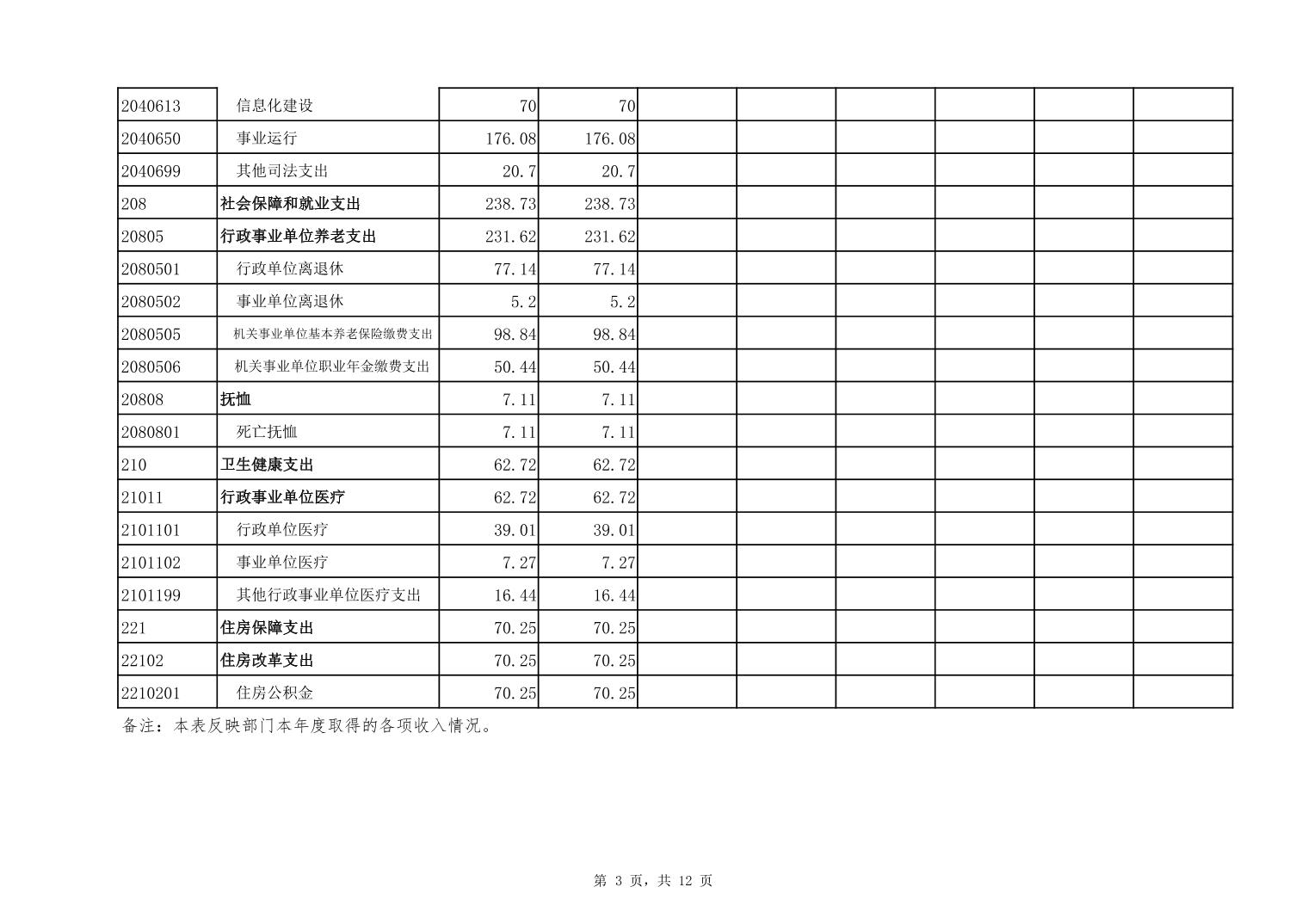 | | | | | | | | | | |
|---|---|---|---|---|---|---|---|---|---|
| 2040613 | 信息化建设 | 70 | 70 | | | | | | |
| 2040650 | 事业运行 | 176.08 | 176.08 | | | | | | |
| 2040699 | 其他司法支出 | 20.7 | 20.7 | | | | | | |
| 208 | 社会保障和就业支出 | 238.73 | 238.73 | | | | | | |
| 20805 | 行政事业单位养老支出 | 231.62 | 231.62 | | | | | | |
| 2080501 | 行政单位离退休 | 77.14 | 77.14 | | | | | | |
| 2080502 | 事业单位离退休 | 5.2 | 5.2 | | | | | | |
| 2080505 | 机关事业单位基本养老保险缴费支出 | 98.84 | 98.84 | | | | | | |
| 2080506 | 机关事业单位职业年金缴费支出 | 50.44 | 50.44 | | | | | | |
| 20808 | 抚恤 | 7.11 | 7.11 | | | | | | |
| 2080801 | 死亡抚恤 | 7.11 | 7.11 | | | | | | |
| 210 | 卫生健康支出 | 62.72 | 62.72 | | | | | | |
| 21011 | 行政事业单位医疗 | 62.72 | 62.72 | | | | | | |
| 2101101 | 行政单位医疗 | 39.01 | 39.01 | | | | | | |
| 2101102 | 事业单位医疗 | 7.27 | 7.27 | | | | | | |
| 2101199 | 其他行政事业单位医疗支出 | 16.44 | 16.44 | | | | | | |
| 221 | 住房保障支出 | 70.25 | 70.25 | | | | | | |
| 22102 | 住房改革支出 | 70.25 | 70.25 | | | | | | |
| 2210201 | 住房公积金 | 70.25 | 70.25 | | | | | | |

备注：本表反映部门本年度取得的各项收入情况。

第 3 页，共 12 页